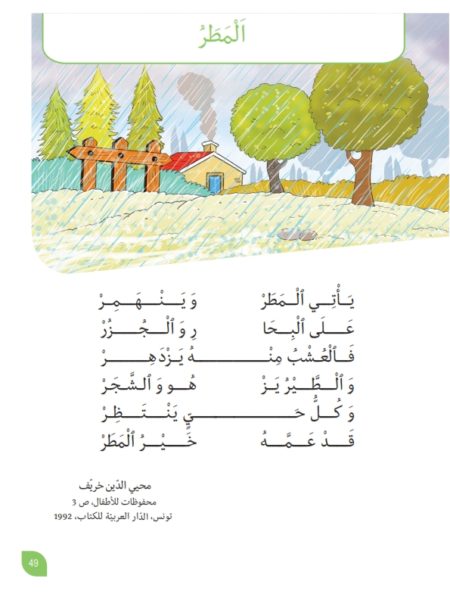 اَلْمَطَرُ

يَأْتِي ٱلْمَطَرْ وَيَنْهَمِرْ
عَلَى ٱلْبِحَا رِ وَٱلْجُزُرْ
فَٱلْعُشْبُ مِنْهُ يَزْدَهِرْ
وَٱلطَّيْرُ يَزْ هُو وَٱلشَّجَرْ
وَكُلُّ حَيٍّ يَنْتَظِرْ
قَدْ عَمَّهُ خَيْرُ ٱلْمَطَرْ

محيي الدّين خريّف
محفوظات للأطفال، ص 3
تونس، الدّار العربيّة للكتاب، 1992

49